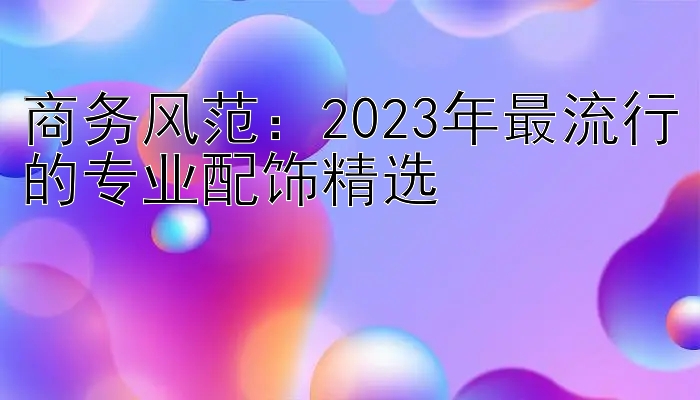 商务风范：2023年最流行的专业配饰精选